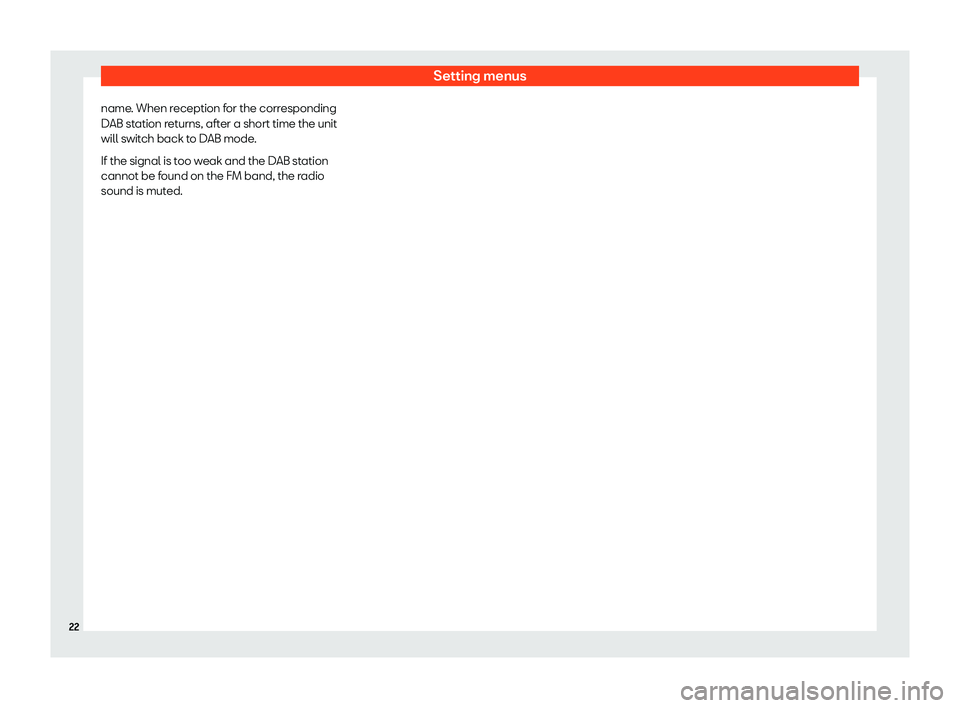 Setting menus

name. When reception for the corresponding DAB station returns, after a short time the unit will switch back to DAB mode.

If the signal is too weak and the DAB station cannot be found on the FM band, the radio sound is muted.

22

carmanualsonline.info